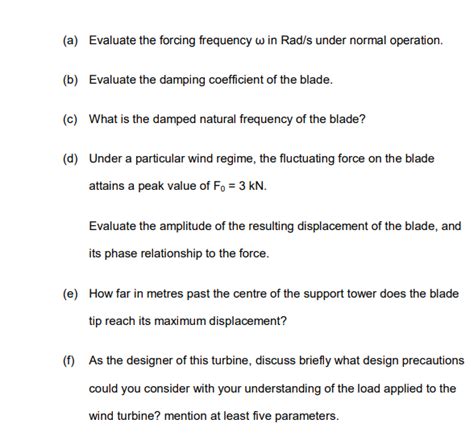 (a) Evaluate the forcing frequency $\omega$ in Rad/s under normal operation.

(b) Evaluate the damping coefficient of the blade.

(c) What is the damped natural frequency of the blade?

(d) Under a particular wind regime, the fluctuating force on the blade attains a peak value of $F_0 = 3$ kN.

Evaluate the amplitude of the resulting displacement of the blade, and its phase relationship to the force.

(e) How far in metres past the centre of the support tower does the blade tip reach its maximum displacement?

(f) As the designer of this turbine, discuss briefly what design precautions could you consider with your understanding of the load applied to the wind turbine? mention at least five parameters.